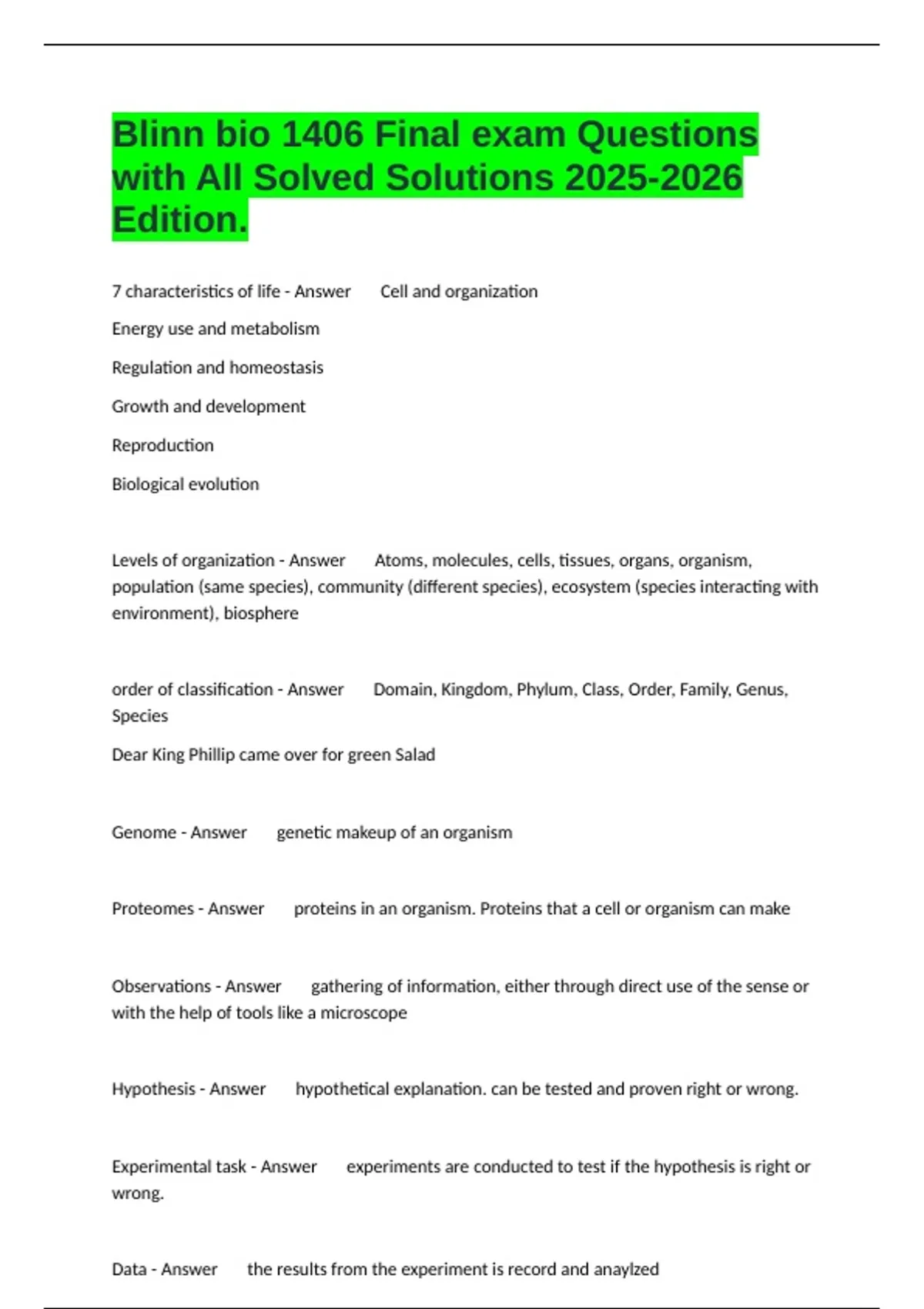 Blinn bio 1406 Final exam Questions with All Solved Solutions 2025-2026 Edition.

7 characteristics of life - Answer Cell and organization

Energy use and metabolism

Regulation and homeostasis

Growth and development

Reproduction

Biological evolution

Levels of organization - Answer Atoms, molecules, cells, tissues, organs, organism, population (same species), community (different species), ecosystem (species interacting with environment), biosphere

order of classification - Answer Domain, Kingdom, Phylum, Class, Order, Family, Genus, Species

Dear King Phillip came over for green Salad

Genome - Answer genetic makeup of an organism

Proteomes - Answer proteins in an organism. Proteins that a cell or organism can make

Observations - Answer gathering of information, either through direct use of the sense or with the help of tools like a microscope

Hypothesis - Answer hypothetical explanation. can be tested and proven right or wrong.

Experimental task - Answer experiments are conducted to test if the hypothesis is right or wrong.

Data - Answer the results from the experiment is record and anaylzed